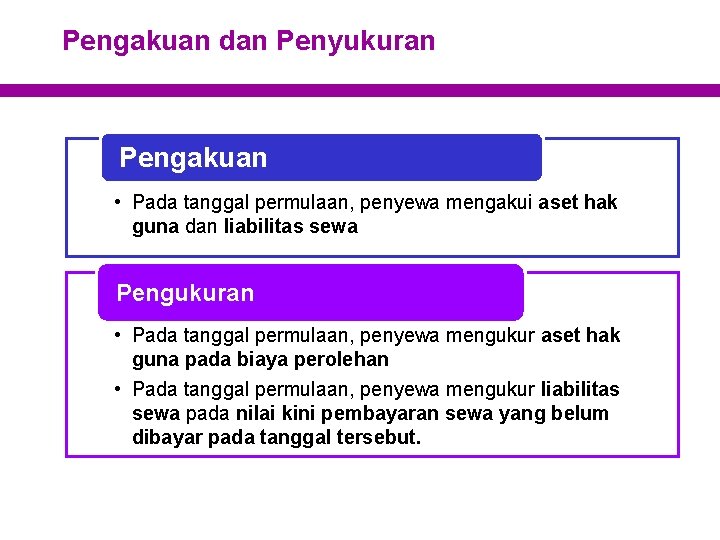 Pengakuan dan Penyukuran

Pengakuan

• Pada tanggal permulaan, penyewa mengakui aset hak guna dan liabilitas sewa

Pengukuran

• Pada tanggal permulaan, penyewa mengukur aset hak guna pada biaya perolehan

• Pada tanggal permulaan, penyewa mengukur liabilitas sewa pada nilai kini pembayaran sewa yang belum dibayar pada tanggal tersebut.